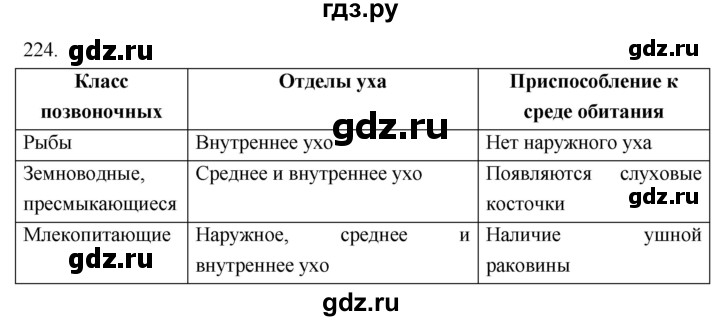 гдз.ру

224. gdz.ru gdz.ru

| Класс позвоночных | Отделы уха | Приспособление к среде обитания |
|---|---|---|
| Рыбы | Внутреннее ухо | Нет наружного уха |
| Земноводные, пресмыкающиеся | Среднее и внутреннее ухо | Появляются слуховые косточки |
| Млекопитающие | Наружное, среднее и внутреннее ухо | Наличие ушной раковины |

gdz.ru gdz.ru gdz.ru

gdz.ru